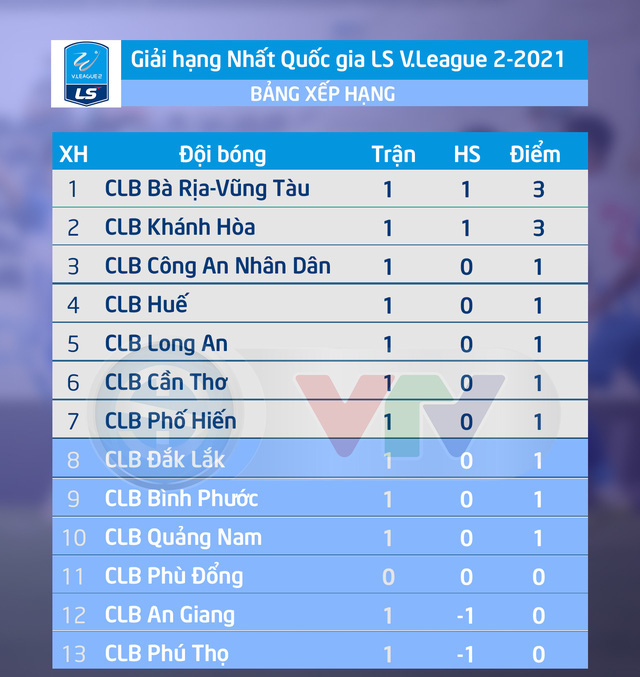 V.LEAGUE 2
LS

Giải hạng Nhất Quốc gia LS V.League 2-2021
BẢNG XẾP HẠNG

| XH | Đội bóng | Trận | HS | Điểm |
|---|---|---|---|---|
| 1 | CLB Bà Rịa-Vũng Tàu | 1 | 1 | 3 |
| 2 | CLB Khánh Hòa | 1 | 1 | 3 |
| 3 | CLB Công An Nhân Dân | 1 | 0 | 1 |
| 4 | CLB Huế | 1 | 0 | 1 |
| 5 | CLB Long An | 1 | 0 | 1 |
| 6 | CLB Cần Thơ | 1 | 0 | 1 |
| 7 | CLB Phố Hiến | 1 | 0 | 1 |
| 8 | CLB Đắk Lắk | 1 | 0 | 1 |
| 9 | CLB Bình Phước | 1 | 0 | 1 |
| 10 | CLB Quảng Nam | 1 | 0 | 1 |
| 11 | CLB Phù Đổng | 0 | 0 | 0 |
| 12 | CLB An Giang | 1 | -1 | 0 |
| 13 | CLB Phú Thọ | 1 | -1 | 0 |

VTV